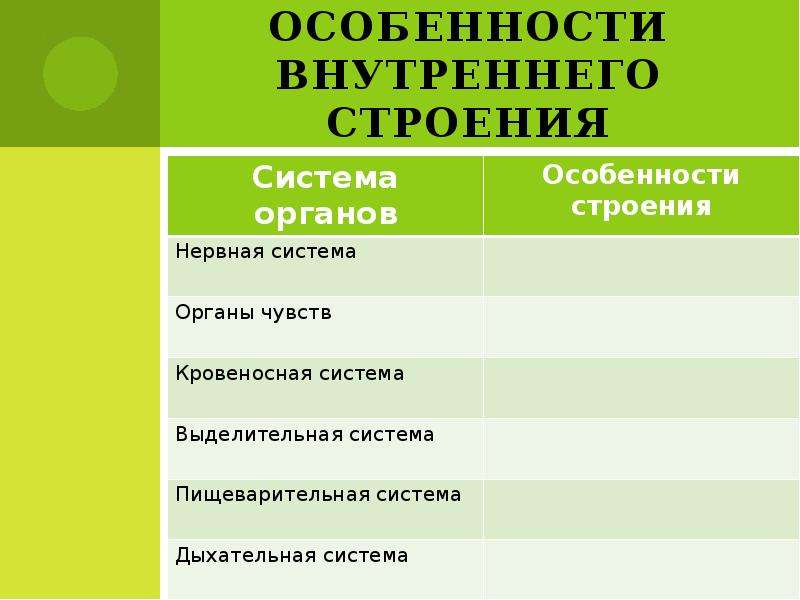 ОСОБЕННОСТИ ВНУТРЕННЕГО СТРОЕНИЯ

| Система органов | Особенности строения |
|---|---|
| Нервная система | |
| Органы чувств | |
| Кровеносная система | |
| Выделительная система | |
| Пищеварительная система | |
| Дыхательная система | |